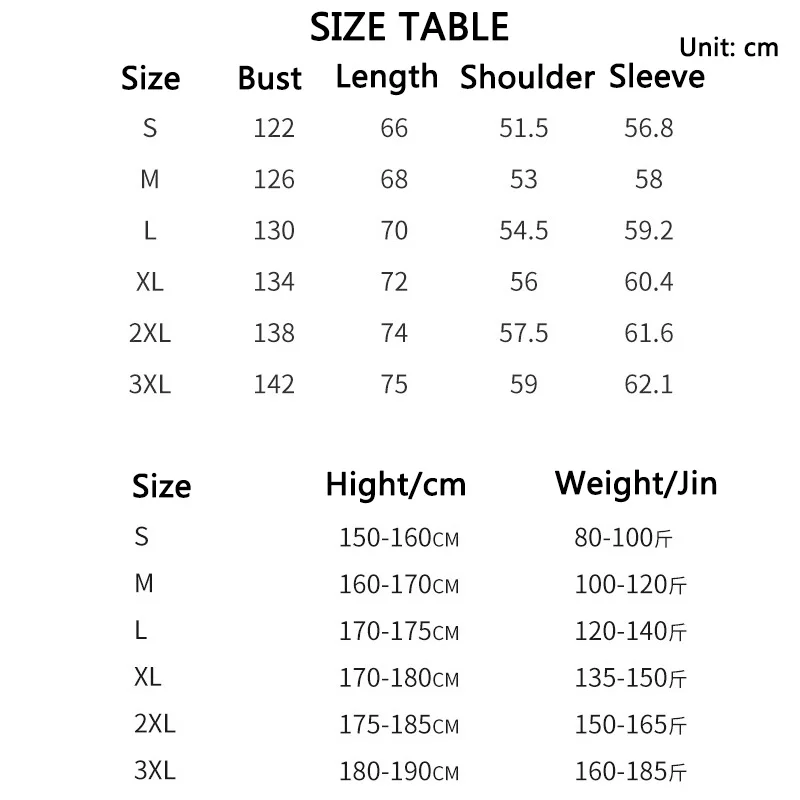 SIZE TABLE

Unit: cm

| Size | Bust | Length | Shoulder | Sleeve |
|---|---|---|---|---|
| S | 122 | 66 | 51.5 | 56.8 |
| M | 126 | 68 | 53 | 58 |
| L | 130 | 70 | 54.5 | 59.2 |
| XL | 134 | 72 | 56 | 60.4 |
| 2XL | 138 | 74 | 57.5 | 61.6 |
| 3XL | 142 | 75 | 59 | 62.1 |

| Size | Hight/cm | Weight/Jin |
|---|---|---|
| S | 150-160CM | 80-100斤 |
| M | 160-170CM | 100-120斤 |
| L | 170-175CM | 120-140斤 |
| XL | 170-180CM | 135-150斤 |
| 2XL | 175-185CM | 150-165斤 |
| 3XL | 180-190CM | 160-185斤 |